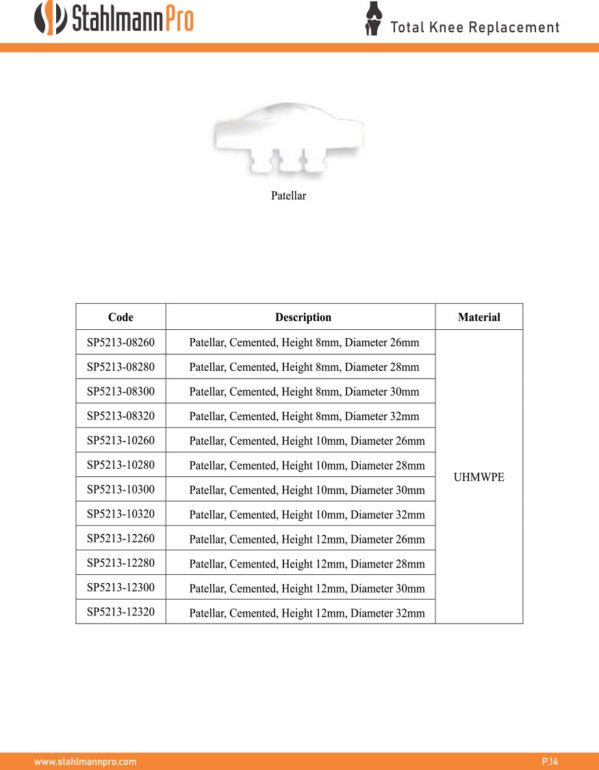 StahlmannPro

Total Knee Replacement

Patellar

| Code | Description | Material |
|---|---|---|
| SP5213-08260 | Patellar, Cemented, Height 8mm, Diameter 26mm | UHMWPE |
| SP5213-08280 | Patellar, Cemented, Height 8mm, Diameter 28mm | |
| SP5213-08300 | Patellar, Cemented, Height 8mm, Diameter 30mm | |
| SP5213-08320 | Patellar, Cemented, Height 8mm, Diameter 32mm | |
| SP5213-10260 | Patellar, Cemented, Height 10mm, Diameter 26mm | |
| SP5213-10280 | Patellar, Cemented, Height 10mm, Diameter 28mm | |
| SP5213-10300 | Patellar, Cemented, Height 10mm, Diameter 30mm | |
| SP5213-10320 | Patellar, Cemented, Height 10mm, Diameter 32mm | |
| SP5213-12260 | Patellar, Cemented, Height 12mm, Diameter 26mm | |
| SP5213-12280 | Patellar, Cemented, Height 12mm, Diameter 28mm | |
| SP5213-12300 | Patellar, Cemented, Height 12mm, Diameter 30mm | |
| SP5213-12320 | Patellar, Cemented, Height 12mm, Diameter 32mm | |

www.stahlmannpro.com

P.14